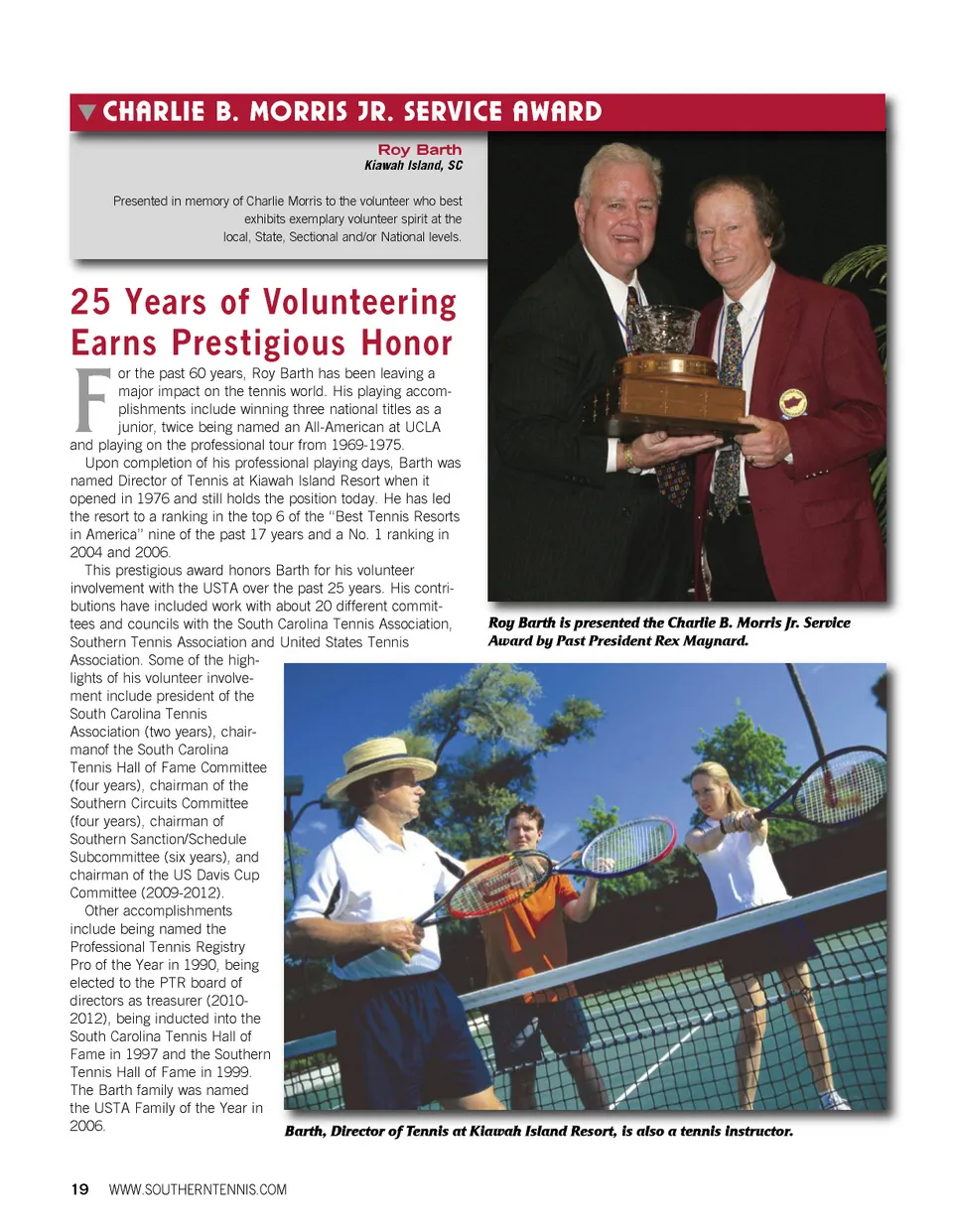 CHARLIE B. MORRIS JR. SERVICE AWARD

Roy Barth
Kiawah Island, SC

Presented in memory of Charlie Morris to the volunteer who best exhibits exemplary volunteer spirit at the local, State, Sectional and/or National levels.

25 Years of Volunteering Earns Prestigious Honor

For the past 60 years, Roy Barth has been leaving a major impact on the tennis world. His playing accomplishments include winning three national titles as a junior, twice being named an All-American at UCLA and playing on the professional tour from 1969-1975.

Upon completion of his professional playing days, Barth was named Director of Tennis at Kiawah Island Resort when it opened in 1976 and still holds the position today. He has led the resort to a ranking in the top 6 of the "Best Tennis Resorts in America" nine of the past 17 years and a No. 1 ranking in 2004 and 2006.

This prestigious award honors Barth for his volunteer involvement with the USTA over the past 25 years. His contributions have included work with about 20 different committees and councils with the South Carolina Tennis Association, Southern Tennis Association and United States Tennis Association. Some of the highlights of his volunteer involvement include president of the South Carolina Tennis Association (two years), chairmanof the South Carolina Tennis Hall of Fame Committee (four years), chairman of the Southern Circuits Committee (four years), chairman of Southern Sanction/Schedule Subcommittee (six years), and chairman of the US Davis Cup Committee (2009-2012).

Other accomplishments include being named the Professional Tennis Registry Pro of the Year in 1990, being elected to the PTR board of directors as treasurer (2010-2012), being inducted into the South Carolina Tennis Hall of Fame in 1997 and the Southern Tennis Hall of Fame in 1999. The Barth family was named the USTA Family of the Year in 2006.

Roy Barth is presented the Charlie B. Morris Jr. Service Award by Past President Rex Maynard.

Barth, Director of Tennis at Kiawah Island Resort, is also a tennis instructor.

19 WWW.SOUTHERNTENNIS.COM